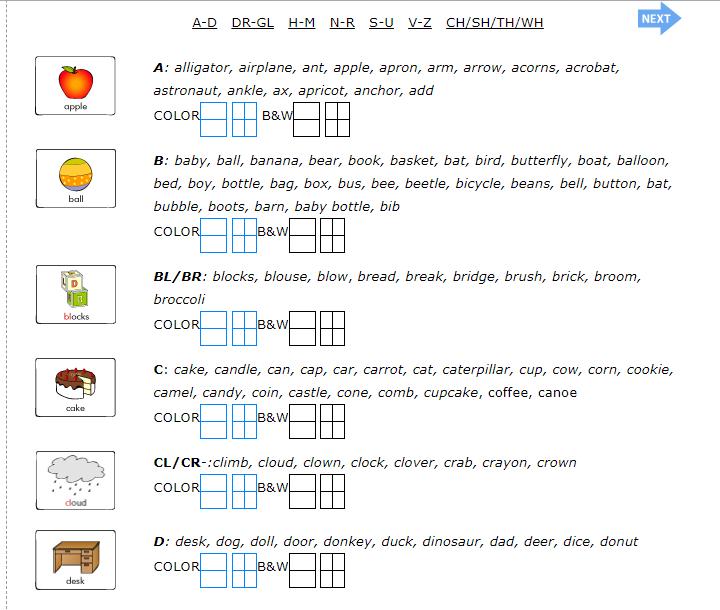 A-D DR-GL H-M N-R S-U V-Z CH/SH/TH/WH

NEXT

apple

A: alligator, airplane, ant, apple, apron, arm, arrow, acorns, acrobat, astronaut, ankle, ax, apricot, anchor, add

COLOR B&W

ball

B: baby, ball, banana, bear, book, basket, bat, bird, butterfly, boat, balloon, bed, boy, bottle, bag, box, bus, bee, beetle, bicycle, beans, bell, button, bat, bubble, boots, barn, baby bottle, bib

COLOR B&W

blocks

BL/BR: blocks, blouse, blow, bread, break, bridge, brush, brick, broom, broccoli

COLOR B&W

cake

C: cake, candle, can, cap, car, carrot, cat, caterpillar, cup, cow, corn, cookie, camel, candy, coin, castle, cone, comb, cupcake, coffee, canoe

COLOR B&W

cloud

CL/CR-:climb, cloud, clown, clock, clover, crab, crayon, crown

COLOR B&W

desk

D: desk, dog, doll, door, donkey, duck, dinosaur, dad, deer, dice, donut

COLOR B&W